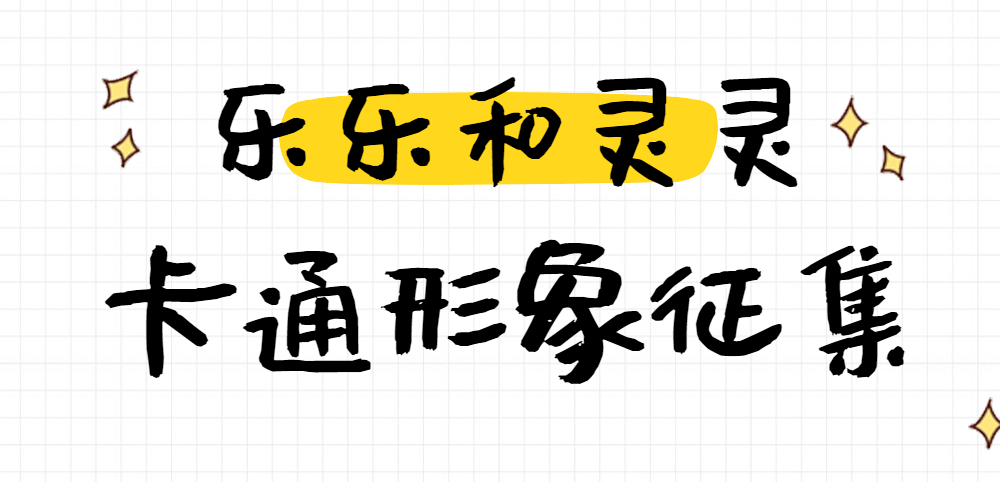 乐乐和灵灵
卡通形象征集